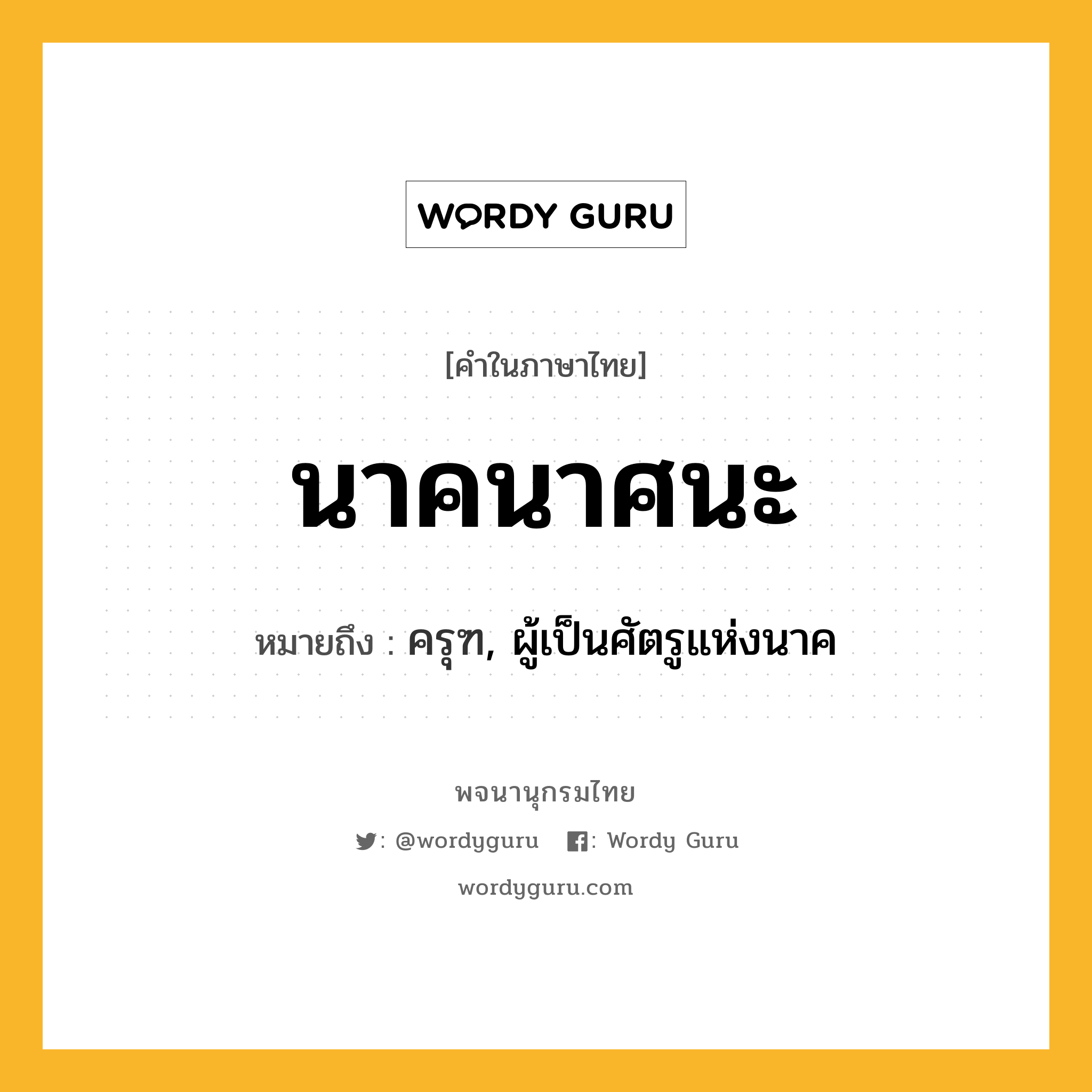 WORDY GURU

[คำในภาษาไทย]

นาคนาศนะ

หมายถึง : ครุฑ, ผู้เป็นศัตรูแห่งนาค

พจนานุกรมไทย

: @wordyguru : Wordy Guru

wordyguru.com